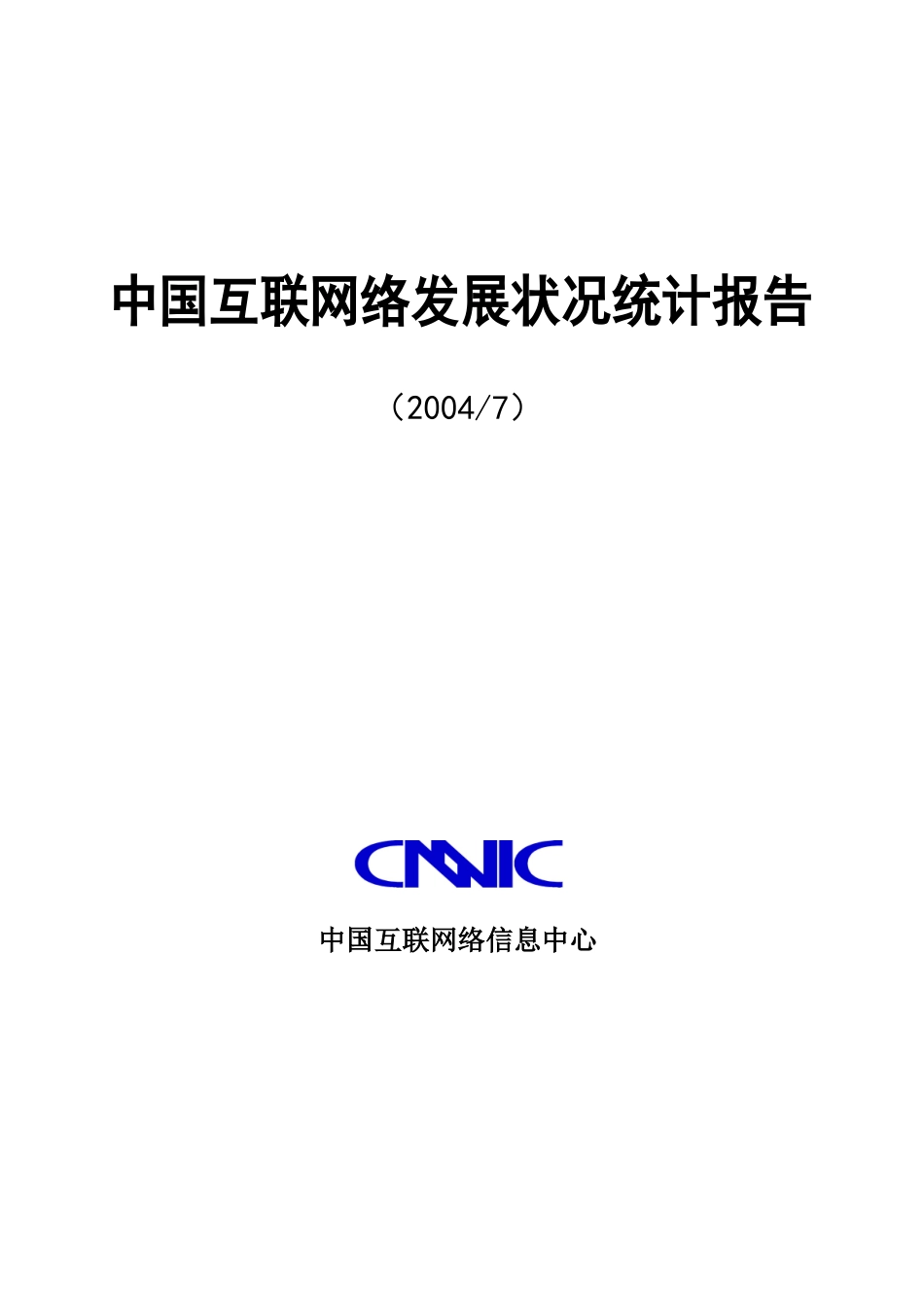 中国互联网络发展状况统计报告

（2004/7）

CNNIC

中国互联网络信息中心